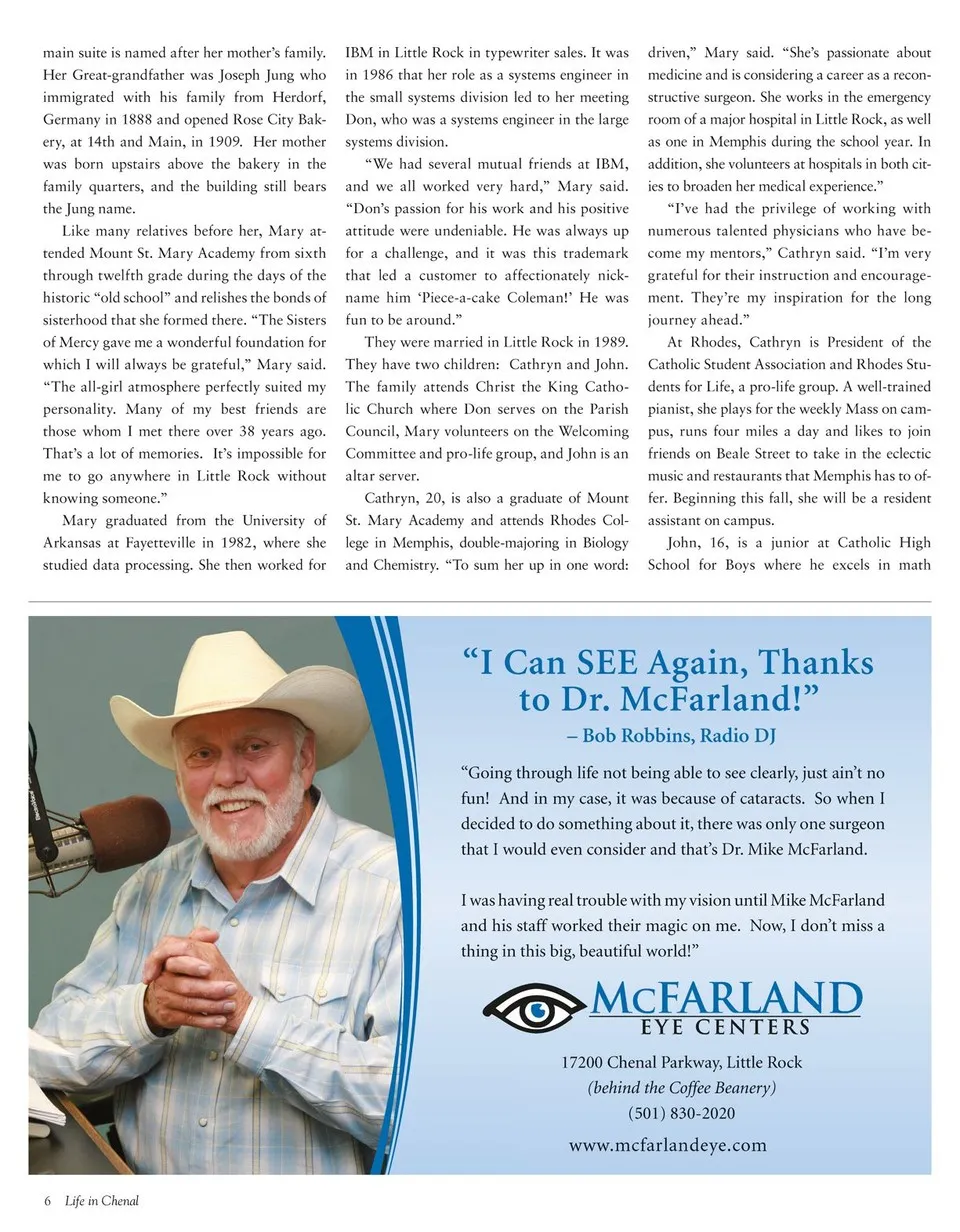 main suite is named after her mother's family. Her Great-grandfather was Joseph Jung who immigrated with his family from Herdorf, Germany in 1888 and opened Rose City Bakery, at 14th and Main, in 1909. Her mother was born upstairs above the bakery in the family quarters, and the building still bears the Jung name.

Like many relatives before her, Mary attended Mount St. Mary Academy from sixth through twelfth grade during the days of the historic "old school" and relishes the bonds of sisterhood that she formed there. "The Sisters of Mercy gave me a wonderful foundation for which I will always be grateful," Mary said. "The all-girl atmosphere perfectly suited my personality. Many of my best friends are those whom I met there over 38 years ago. That's a lot of memories. It's impossible for me to go anywhere in Little Rock without knowing someone."

Mary graduated from the University of Arkansas at Fayetteville in 1982, where she studied data processing. She then worked for IBM in Little Rock in typewriter sales. It was in 1986 that her role as a systems engineer in the small systems division led to her meeting Don, who was a systems engineer in the large systems division.

"We had several mutual friends at IBM, and we all worked very hard," Mary said. "Don's passion for his work and his positive attitude were undeniable. He was always up for a challenge, and it was this trademark that led a customer to affectionately nickname him 'Piece-a-cake Coleman!' He was fun to be around."

They were married in Little Rock in 1989. They have two children: Cathryn and John. The family attends Christ the King Catholic Church where Don serves on the Parish Council, Mary volunteers on the Welcoming Committee and pro-life group, and John is an altar server.

Cathryn, 20, is also a graduate of Mount St. Mary Academy and attends Rhodes College in Memphis, double-majoring in Biology and Chemistry. "To sum her up in one word: driven," Mary said. "She's passionate about medicine and is considering a career as a reconstructive surgeon. She works in the emergency room of a major hospital in Little Rock, as well as one in Memphis during the school year. In addition, she volunteers at hospitals in both cities to broaden her medical experience."

"I've had the privilege of working with numerous talented physicians who have become my mentors," Cathryn said. "I'm very grateful for their instruction and encouragement. They're my inspiration for the long journey ahead."

At Rhodes, Cathryn is President of the Catholic Student Association and Rhodes Students for Life, a pro-life group. A well-trained pianist, she plays for the weekly Mass on campus, runs four miles a day and likes to join friends on Beale Street to take in the eclectic music and restaurants that Memphis has to offer. Beginning this fall, she will be a resident assistant on campus.

John, 16, is a junior at Catholic High School for Boys where he excels in math

"I Can SEE Again, Thanks to Dr. McFarland!"
– Bob Robbins, Radio DJ

"Going through life not being able to see clearly, just ain't no fun! And in my case, it was because of cataracts. So when I decided to do something about it, there was only one surgeon that I would even consider and that's Dr. Mike McFarland.

I was having real trouble with my vision until Mike McFarland and his staff worked their magic on me. Now, I don't miss a thing in this big, beautiful world!"

McFARLAND EYE CENTERS

17200 Chenal Parkway, Little Rock
(behind the Coffee Beanery)
(501) 830-2020
www.mcfarlandeye.com

6 Life in Chenal